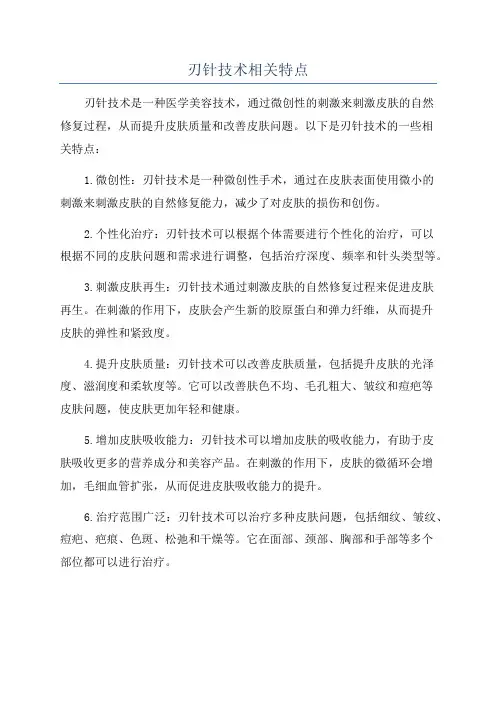 刃针技术相关特点

刃针技术是一种医学美容技术，通过微创性的刺激来刺激皮肤的自然修复过程，从而提升皮肤质量和改善皮肤问题。以下是刃针技术的一些相关特点：

1.微创性：刃针技术是一种微创性手术，通过在皮肤表面使用微小的刺激来刺激皮肤的自然修复能力，减少了对皮肤的损伤和创伤。

2.个性化治疗：刃针技术可以根据个体需要进行个性化的治疗，可以根据不同的皮肤问题和需求进行调整，包括治疗深度、频率和针头类型等。

3.刺激皮肤再生：刃针技术通过刺激皮肤的自然修复过程来促进皮肤再生。在刺激的作用下，皮肤会产生新的胶原蛋白和弹力纤维，从而提升皮肤的弹性和紧致度。

4.提升皮肤质量：刃针技术可以改善皮肤质量，包括提升皮肤的光泽度、滋润度和柔软度等。它可以改善肤色不均、毛孔粗大、皱纹和痘疤等皮肤问题，使皮肤更加年轻和健康。

5.增加皮肤吸收能力：刃针技术可以增加皮肤的吸收能力，有助于皮肤吸收更多的营养成分和美容产品。在刺激的作用下，皮肤的微循环会增加，毛细血管扩张，从而促进皮肤吸收能力的提升。

6.治疗范围广泛：刃针技术可以治疗多种皮肤问题，包括细纹、皱纹、痘疤、疤痕、色斑、松弛和干燥等。它在面部、颈部、胸部和手部等多个部位都可以进行治疗。